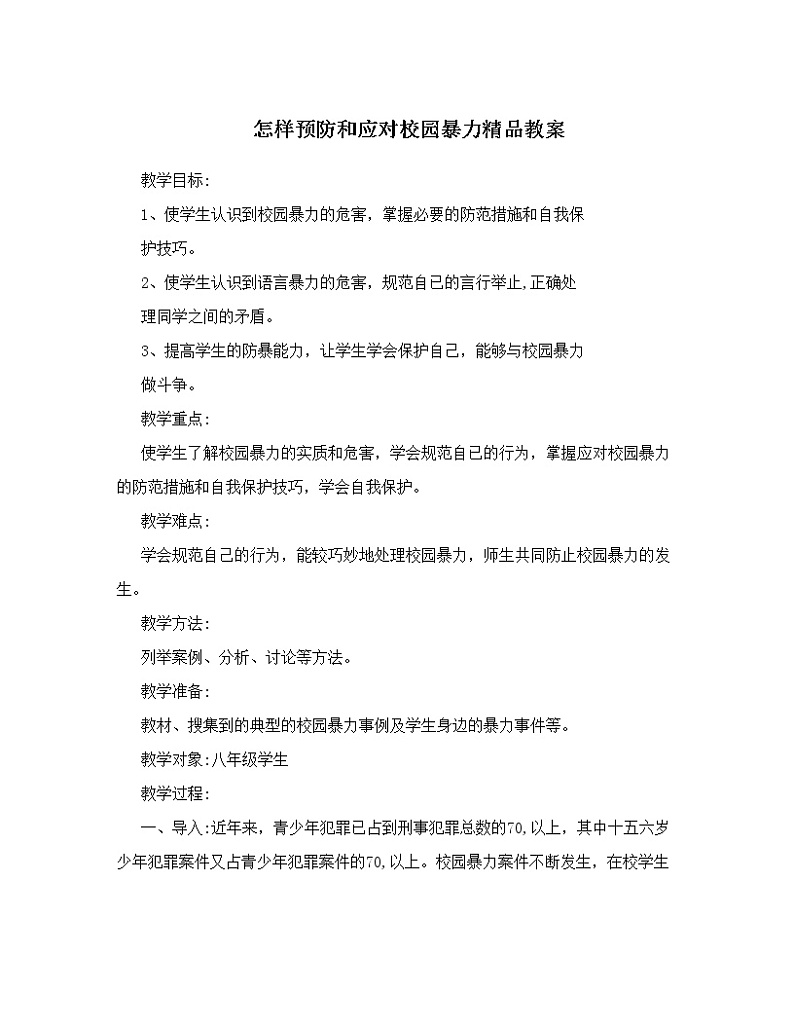 怎样预防和应对校园暴力精品教案

教学目标:

1、使学生认识到校园暴力的危害，掌握必要的防范措施和自我保护技巧。

2、使学生认识到语言暴力的危害，规范自己的言行举止,正确处理同学之间的矛盾。

3、提高学生的防暴能力，让学生学会保护自己，能够与校园暴力做斗争。

教学重点:

使学生了解校园暴力的实质和危害，学会规范自己的行为，掌握应对校园暴力的防范措施和自我保护技巧，学会自我保护。

教学难点:

学会规范自己的行为，能较巧妙地处理校园暴力，师生共同防止校园暴力的发生。

教学方法:

列举案例、分析、讨论等方法。

教学准备:

教材、搜集到的典型的校园暴力事例及学生身边的暴力事件等。

教学对象:八年级学生

教学过程:

一、导入:近年来，青少年犯罪已占到刑事犯罪总数的70,以上，其中十五六岁少年犯罪案件又占青少年犯罪案件的70,以上。校园暴力案件不断发生，在校学生